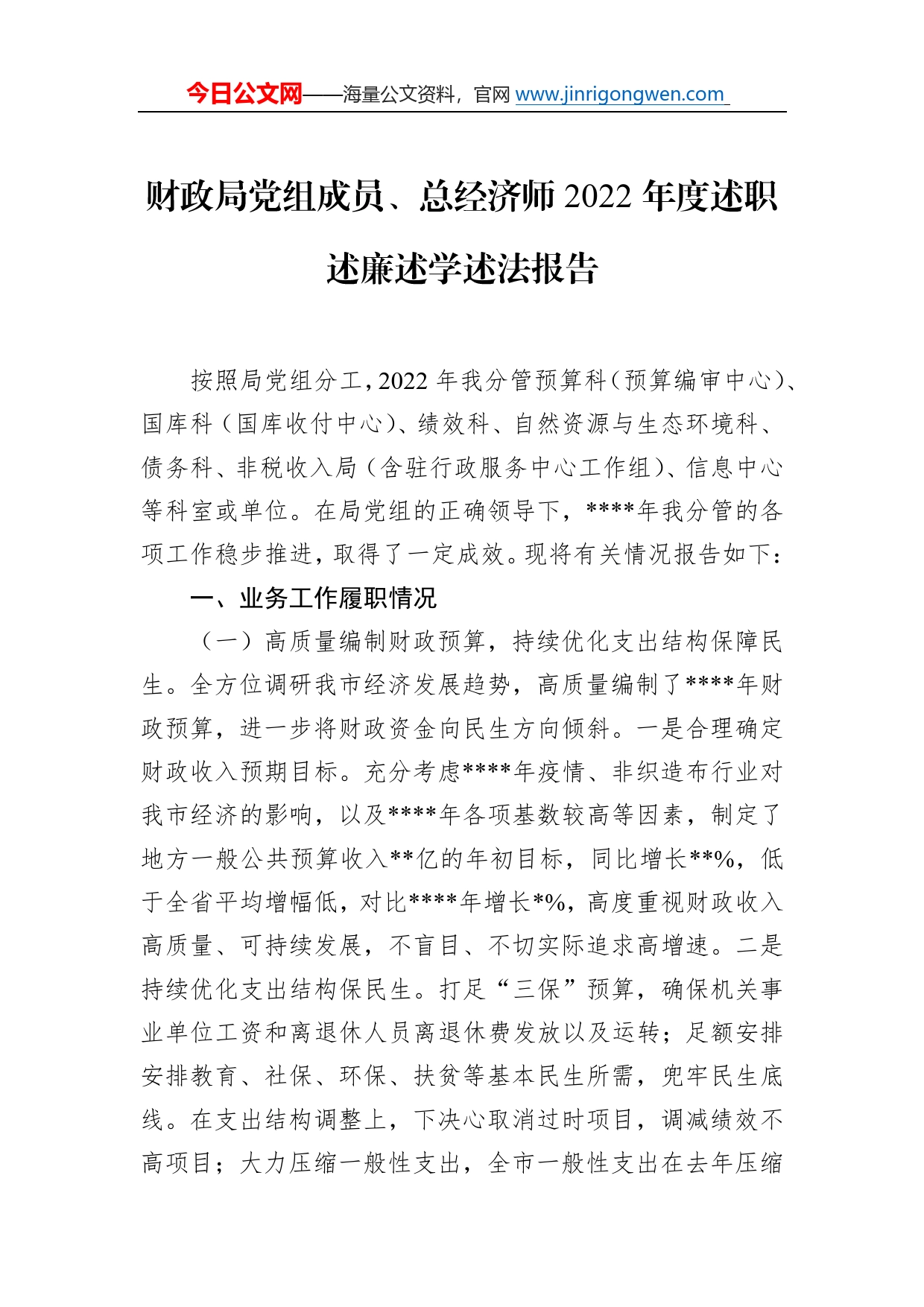 今日公文网——海量公文资料，官网 www.jinrigongwen.com

财政局党组成员、总经济师 2022 年度述职述廉述学述法报告

按照局党组分工，2022 年我分管预算科（预算编审中心）、国库科（国库收付中心）、绩效科、自然资源与生态环境科、债务科、非税收入局（含驻行政服务中心工作组）、信息中心等科室或单位。在局党组的正确领导下，****年我分管的各项工作稳步推进，取得了一定成效。现将有关情况报告如下：

一、业务工作履职情况

（一）高质量编制财政预算，持续优化支出结构保障民生。全方位调研我市经济发展趋势，高质量编制了****年财政预算，进一步将财政资金向民生方向倾斜。一是合理确定财政收入预期目标。充分考虑****年疫情、非织造布行业对我市经济的影响，以及****年各项基数较高等因素，制定了地方一般公共预算收入**亿的年初目标，同比增长**%，低于全省平均增幅低，对比****年增长*%，高度重视财政收入高质量、可持续发展，不盲目、不切实际追求高增速。二是持续优化支出结构保民生。打足“三保”预算，确保机关事业单位工资和离退休人员离退休费发放以及运转；足额安排安排教育、社保、环保、扶贫等基本民生所需，兜牢民生底线。在支出结构调整上，下决心取消过时项目，调减绩效不高项目；大力压缩一般性支出，全市一般性支出在去年压缩